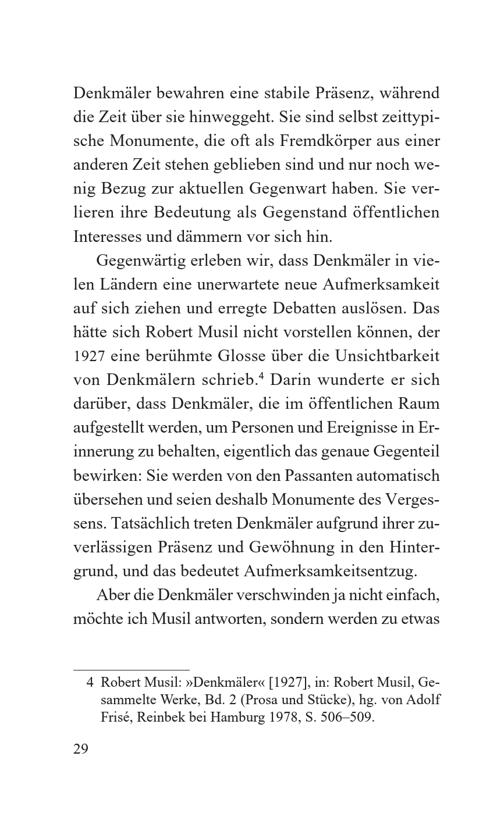 Denkmäler bewahren eine stabile Präsenz, während die Zeit über sie hinweggeht. Sie sind selbst zeittypische Monumente, die oft als Fremdkörper aus einer anderen Zeit stehen geblieben sind und nur noch wenig Bezug zur aktuellen Gegenwart haben. Sie verlieren ihre Bedeutung als Gegenstand öffentlichen Interesses und dämmern vor sich hin.

Gegenwärtig erleben wir, dass Denkmäler in vielen Ländern eine unerwartete neue Aufmerksamkeit auf sich ziehen und erregte Debatten auslösen. Das hätte sich Robert Musil nicht vorstellen können, der 1927 eine berühmte Glosse über die Unsichtbarkeit von Denkmälern schrieb.$^4$ Darin wunderte er sich darüber, dass Denkmäler, die im öffentlichen Raum aufgestellt werden, um Personen und Ereignisse in Erinnerung zu behalten, eigentlich das genaue Gegenteil bewirken: Sie werden von den Passanten automatisch übersehen und seien deshalb Monumente des Vergessens. Tatsächlich treten Denkmäler aufgrund ihrer zuverlässigen Präsenz und Gewöhnung in den Hintergrund, und das bedeutet Aufmerksamkeitsentzug.

Aber die Denkmäler verschwinden ja nicht einfach, möchte ich Musil antworten, sondern werden zu etwas

4 Robert Musil: »Denkmäler« [1927], in: Robert Musil, Gesammelte Werke, Bd. 2 (Prosa und Stücke), hg. von Adolf Frisé, Reinbek bei Hamburg 1978, S. 506–509.

29